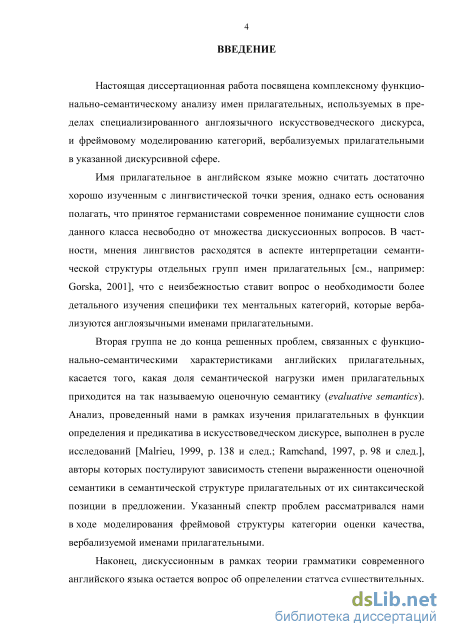 4

ВВЕДЕНИЕ

Настоящая диссертационная работа посвящена комплексному функционально-семантическому анализу имен прилагательных, используемых в пределах специализированного англоязычного искусствоведческого дискурса, и фреймовому моделированию категорий, вербализуемых прилагательными в указанной дискурсивной сфере.

Имя прилагательное в английском языке можно считать достаточно хорошо изученным с лингвистической точки зрения, однако есть основания полагать, что принятое германистами современное понимание сущности слов данного класса несвободно от множества дискуссионных вопросов. В частности, мнения лингвистов расходятся в аспекте интерпретации семантической структуры отдельных групп имен прилагательных [см., например: Gorska, 2001], что с неизбежностью ставит вопрос о необходимости более детального изучения специфики тех ментальных категорий, которые вербализуются англоязычными именами прилагательными.

Вторая группа не до конца решенных проблем, связанных с функционально-семантическими характеристиками английских прилагательных, касается того, какая доля семантической нагрузки имен прилагательных приходится на так называемую оценочную семантику (evaluative semantics). Анализ, проведенный нами в рамках изучения прилагательных в функции определения и предикатива в искусствоведческом дискурсе, выполнен в русле исследований [Malrieu, 1999, p. 138 и след.; Ramchand, 1997, p. 98 и след.], авторы которых постулируют зависимость степени выраженности оценочной семантики в семантической структуре прилагательных от их синтаксической позиции в предложении. Указанный спектр проблем рассматривался нами в ходе моделирования фреймовой структуры категории оценки качества, вербализуемой именами прилагательными.

Наконец, дискуссионным в рамках теории грамматики современного английского языка остается вопрос об определении статуса существительных.

dsLib.net
библиотека диссертаций